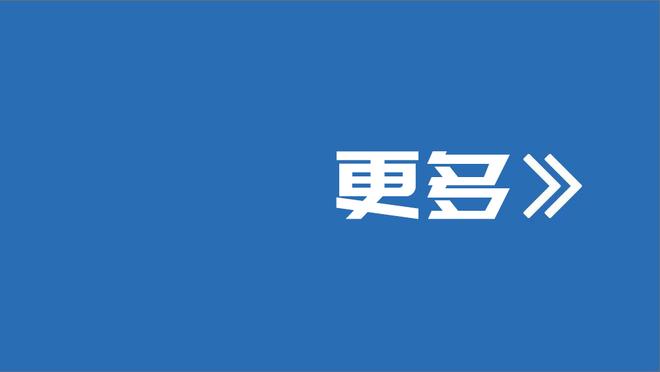 更多》